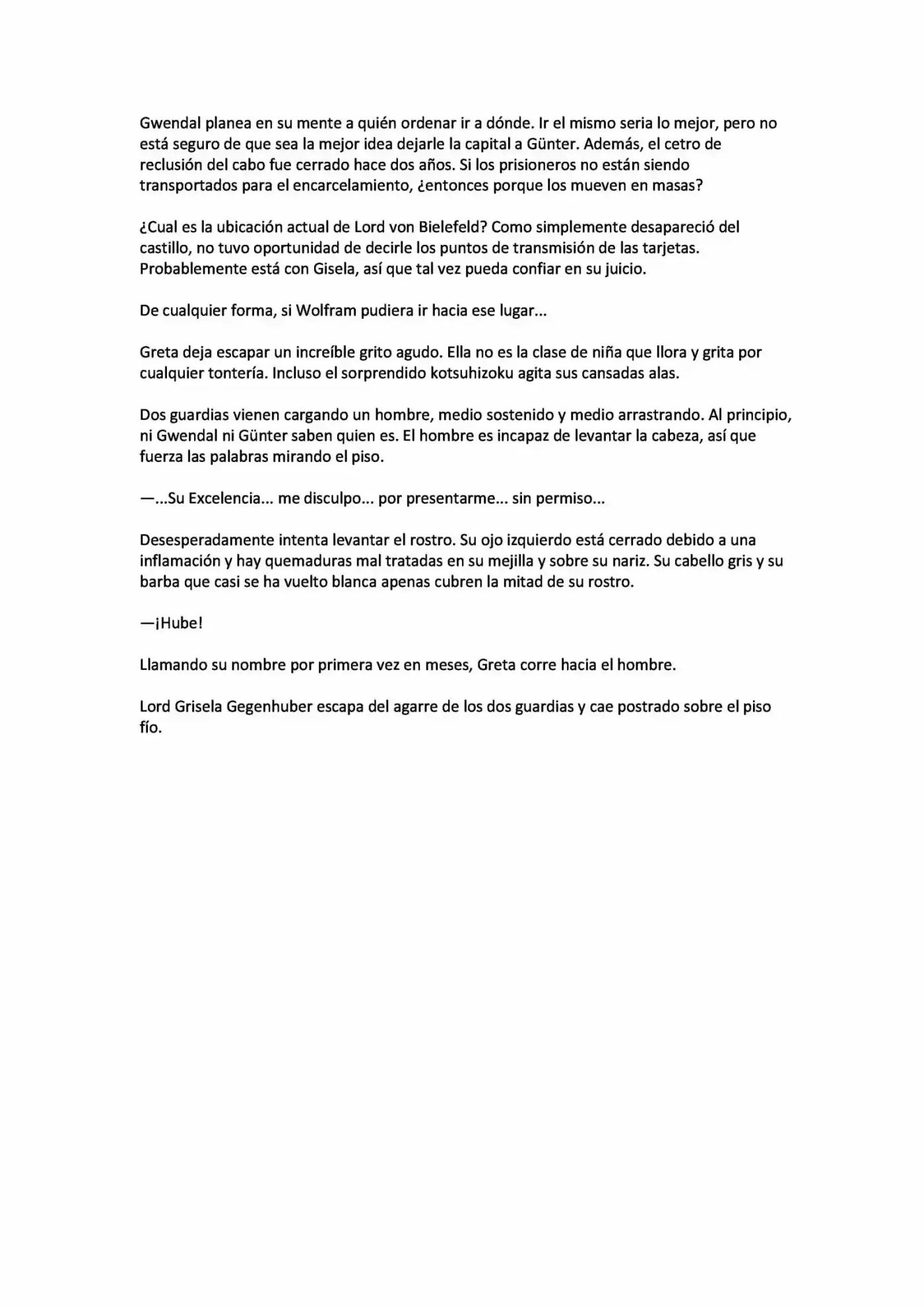 Gwendal planea en su mente a quién ordenar ir a dónde. Ir el mismo seria lo mejor, pero no está seguro de que sea la mejor idea dejarle la capital a Günter. Además, el cetro de reclusión del cabo fue cerrado hace dos años. Si los prisioneros no están siendo transportados para el encarcelamiento, ¿entonces porque los mueven en masas?

¿Cual es la ubicación actual de Lord von Bielefeld? Como simplemente desapareció del castillo, no tuvo oportunidad de decirle los puntos de transmisión de las tarjetas. Probablemente está con Gisela, así que tal vez pueda confiar en su juicio.

De cualquier forma, si Wolfram pudiera ir hacia ese lugar...

Greta deja escapar un increíble grito agudo. Ella no es la clase de niña que llora y grita por cualquier tontería. Incluso el sorprendido kotsuhizoku agita sus cansadas alas.

Dos guardias vienen cargando un hombre, medio sostenido y medio arrastrando. Al principio, ni Gwendal ni Günter saben quien es. El hombre es incapaz de levantar la cabeza, así que fuerza las palabras mirando el piso.

—...Su Excelencia... me disculpo... por presentarme... sin permiso...

Desesperadamente intenta levantar el rostro. Su ojo izquierdo está cerrado debido a una inflamación y hay quemaduras mal tratadas en su mejilla y sobre su nariz. Su cabello gris y su barba que casi se ha vuelto blanca apenas cubren la mitad de su rostro.

—¡Hube!

Llamando su nombre por primera vez en meses, Greta corre hacia el hombre.

Lord Grisela Gegenhuber escapa del agarre de los dos guardias y cae postrado sobre el piso fío.